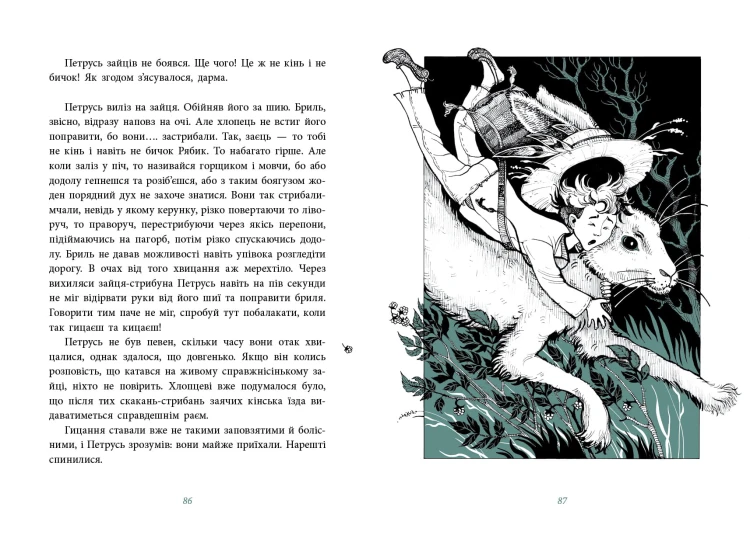 Петрусь зайців не боявся. Ще чого! Це ж не кінь і не бичок! Як згодом з'ясувалося, дарма.

Петрусь виліз на зайця. Обійняв його за шию. Бриль, звісно, відразу наповз на очі. Але хлопець не встиг його поправити, бо вони…. застрибали. Так, заєць — то тобі не кінь і навіть не бичок Рябик. То набагато гірше. Але коли заліз у піч, то називайся горщиком і мовчи, бо або додолу гепнешся та розіб'єшся, або з таким боягузом жоден порядний дух не захоче знатися. Вони так стрибали-мчали, невідь у якому керунку, різко повертаючи то ліворуч, то праворуч, перестрибуючи через якісь перепони, підіймаючись на пагорб, потім різко спускаючись додолу. Бриль не давав можливості навіть упівока розгледіти дорогу. В очах від того хвицання аж мерехтіло. Через вихиляси зайця-стрибуна Петрусь навіть на пів секунди не міг відірвати руки від його шиї та поправити бриля. Говорити тим паче не міг, спробуй тут побалакати, коли так гицаєш та кицаєш!

Петрусь не був певен, скільки часу вони отак хвицалися, однак здалося, що довгенько. Якщо він колись розповість, що катався на живому справжнісінькому зайці, ніхто не повірить. Хлопцеві вже подумалося було, що після тих скакань-стрибань заячих кінська їзда видаватиметься справдешнім раєм.

Гицання ставали вже не такими заповзятими й болісними, і Петрусь зрозумів: вони майже приїхали. Нарешті спинилися.

86

87